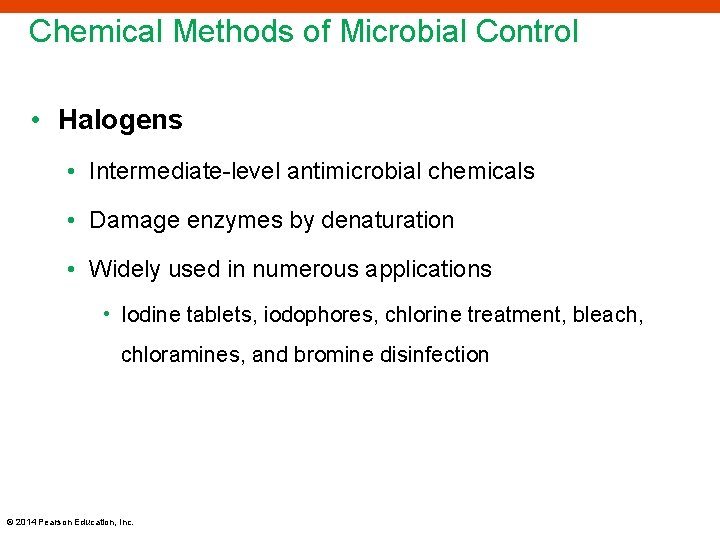 Chemical Methods of Microbial Control

• Halogens

• Intermediate-level antimicrobial chemicals

• Damage enzymes by denaturation

• Widely used in numerous applications

• Iodine tablets, iodophores, chlorine treatment, bleach, chloramines, and bromine disinfection

© 2014 Pearson Education, Inc.